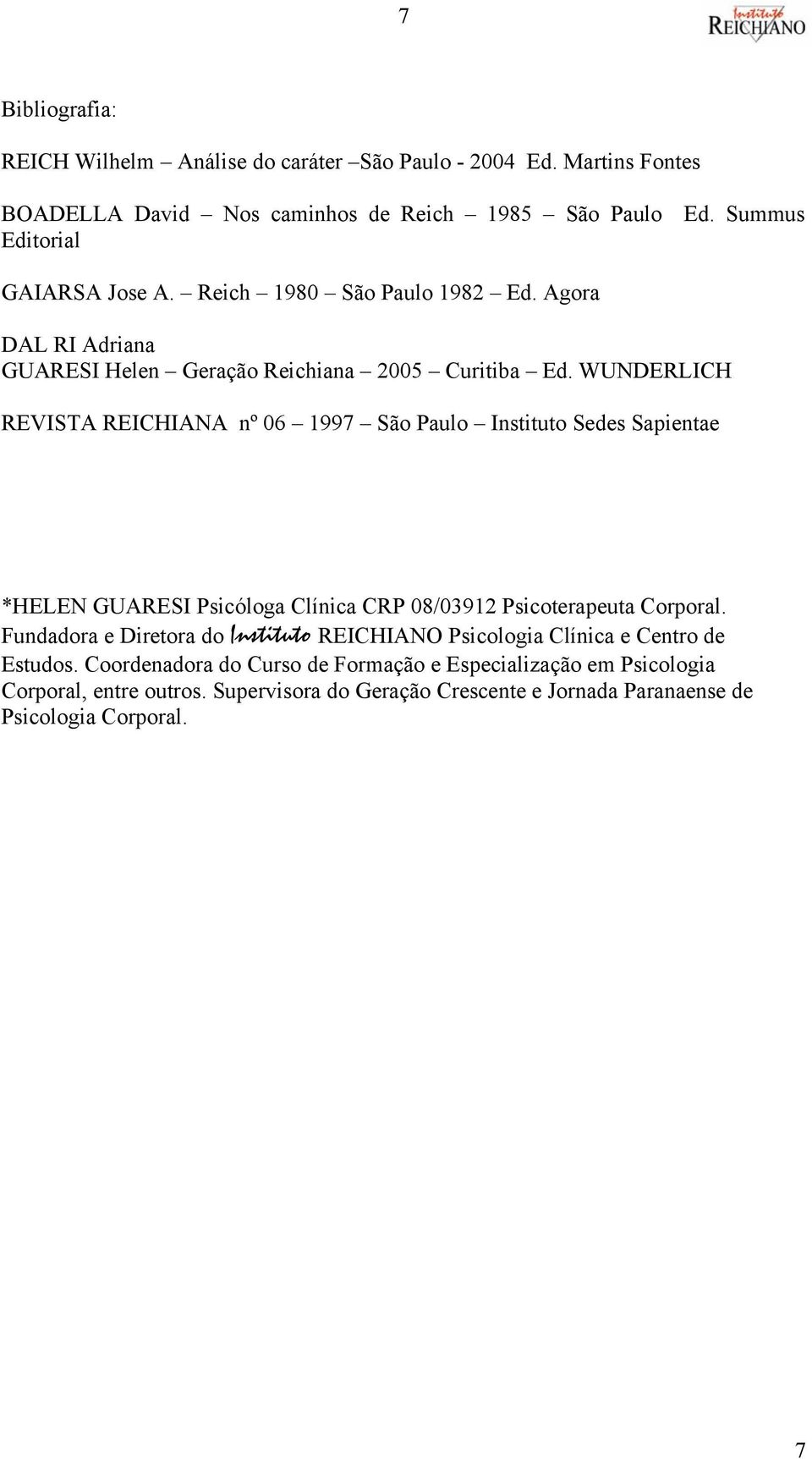 7

Instituto REICHIANO

Bibliografia:

REICH Wilhelm – Análise do caráter –São Paulo - 2004 Ed. Martins Fontes

BOADELLA David – Nos caminhos de Reich – 1985 – São Paulo Ed. Summus Editorial

GAIARSA Jose A. – Reich – 1980 – São Paulo 1982 – Ed. Agora

DAL RI Adriana
GUARESI Helen – Geração Reichiana – 2005 – Curitiba – Ed. WUNDERLICH

REVISTA REICHIANA nº 06 – 1997 – São Paulo – Instituto Sedes Sapientae

*HELEN GUARESI Psicóloga Clínica CRP 08/03912 Psicoterapeuta Corporal. Fundadora e Diretora do Instituto REICHIANO Psicologia Clínica e Centro de Estudos. Coordenadora do Curso de Formação e Especialização em Psicologia Corporal, entre outros. Supervisora do Geração Crescente e Jornada Paranaense de Psicologia Corporal.

7